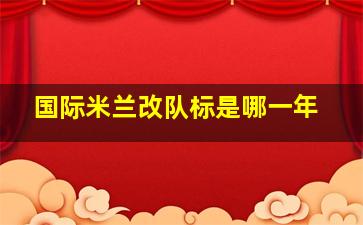 国际米兰改队标是哪一年